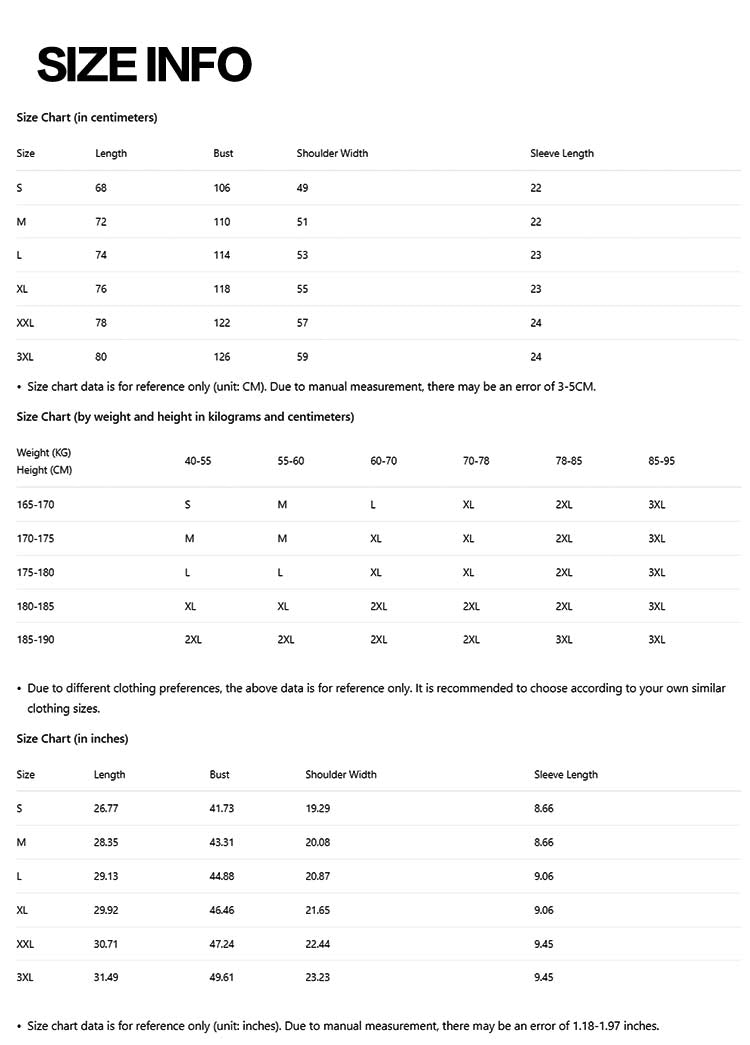 SIZE INFO

Size Chart (in centimeters)

| Size | Length | Bust | Shoulder Width | Sleeve Length |
|---|---|---|---|---|
| S | 68 | 106 | 49 | 22 |
| M | 72 | 110 | 51 | 22 |
| L | 74 | 114 | 53 | 23 |
| XL | 76 | 118 | 55 | 23 |
| XXL | 78 | 122 | 57 | 24 |
| 3XL | 80 | 126 | 59 | 24 |

• Size chart data is for reference only (unit: CM). Due to manual measurement, there may be an error of 3-5CM.

Size Chart (by weight and height in kilograms and centimeters)

| Weight (KG) Height (CM) | 40-55 | 55-60 | 60-70 | 70-78 | 78-85 | 85-95 |
|---|---|---|---|---|---|---|
| 165-170 | S | M | L | XL | 2XL | 3XL |
| 170-175 | M | M | XL | XL | 2XL | 3XL |
| 175-180 | L | L | XL | XL | 2XL | 3XL |
| 180-185 | XL | XL | 2XL | 2XL | 2XL | 3XL |
| 185-190 | 2XL | 2XL | 2XL | 2XL | 3XL | 3XL |

• Due to different clothing preferences, the above data is for reference only. It is recommended to choose according to your own similar clothing sizes.

Size Chart (in inches)

| Size | Length | Bust | Shoulder Width | Sleeve Length |
|---|---|---|---|---|
| S | 26.77 | 41.73 | 19.29 | 8.66 |
| M | 28.35 | 43.31 | 20.08 | 8.66 |
| L | 29.13 | 44.88 | 20.87 | 9.06 |
| XL | 29.92 | 46.46 | 21.65 | 9.06 |
| XXL | 30.71 | 47.24 | 22.44 | 9.45 |
| 3XL | 31.49 | 49.61 | 23.23 | 9.45 |

• Size chart data is for reference only (unit: inches). Due to manual measurement, there may be an error of 1.18-1.97 inches.